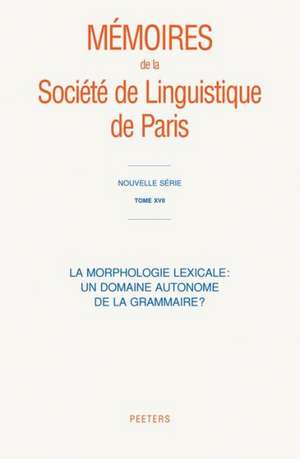 MÉMOIRES
de la
Société de Linguistique
de Paris

NOUVELLE SÉRIE
TOME XVII

LA MORPHOLOGIE LEXICALE:
UN DOMAINE AUTONOME
DE LA GRAMMAIRE?

PEETERS